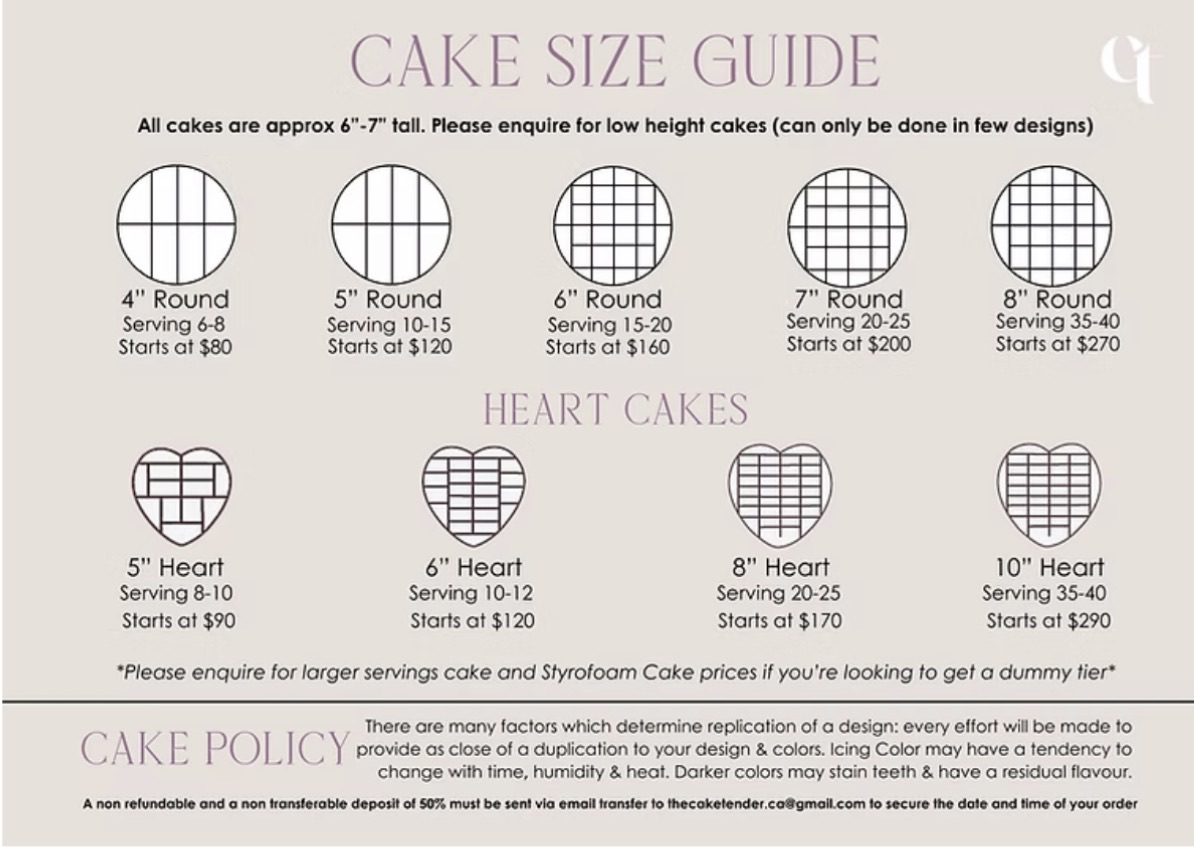 CAKE SIZE GUIDE

ct

All cakes are approx 6"-7" tall. Please enquire for low height cakes (can only be done in few designs)

4" Round
Serving 6-8
Starts at $80

5" Round
Serving 10-15
Starts at $120

6" Round
Serving 15-20
Starts at $160

7" Round
Serving 20-25
Starts at $200

8" Round
Serving 35-40
Starts at $270

HEART CAKES

5" Heart
Serving 8-10
Starts at $90

6" Heart
Serving 10-12
Starts at $120

8" Heart
Serving 20-25
Starts at $170

10" Heart
Serving 35-40
Starts at $290

*Please enquire for larger servings cake and Styrofoam Cake prices if you're looking to get a dummy tier*

CAKE POLICY

There are many factors which determine replication of a design: every effort will be made to provide as close of a duplication to your design & colors. Icing Color may have a tendency to change with time, humidity & heat. Darker colors may stain teeth & have a residual flavour.

A non refundable and a non transferable deposit of 50% must be sent via email transfer to thecaketender.ca@gmail.com to secure the date and time of your order